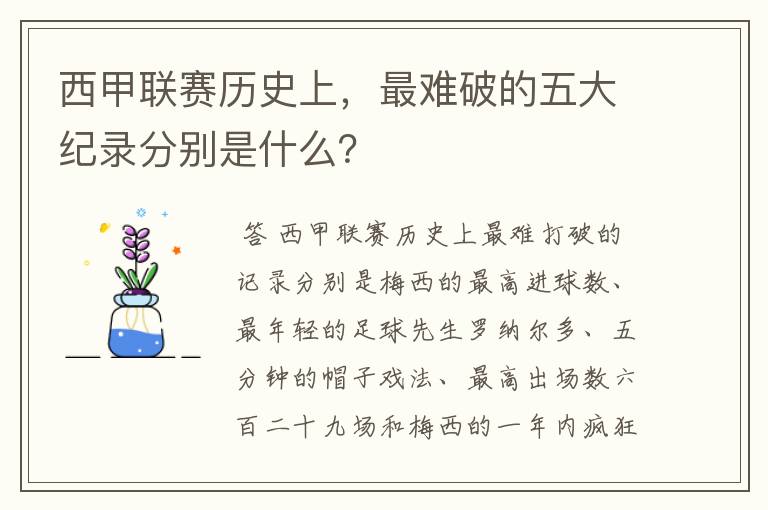 西甲联赛历史上，最难破的五大纪录分别是什么?

答 西甲联赛历史上最难打破的记录分别是梅西的最高进球数、最年轻的足球先生罗纳尔多、五分钟的帽子戏法、最高出场数六百二十九场和梅西的一年内疯狂